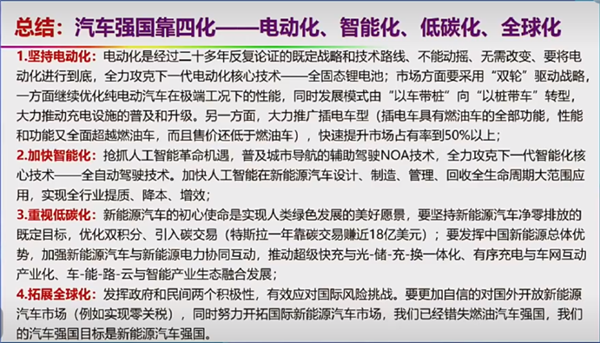 总结：汽车强国靠四化——电动化、智能化、低碳化、全球化

1.坚持电动化：电动化是经过二十多年反复论证的既定战略和技术路线、不能动摇、无需改变、要将电动化进行到底，全力攻克下一代电动化核心技术——全固态锂电池；市场方面要采用“双轮”驱动战略，一方面继续优化纯电动汽车在极端工况下的性能，同时发展模式由“以车带桩”向“以桩带车”转型，大力推动充电设施的普及和升级。另一方面，大力推广插电车型（插电车具有燃油车的全部功能，性能和功能又全面超越燃油车，而且售价还低于燃油车），快速提升市场占有率到50%以上；

2.加快智能化：抢抓人工智能革命机遇，普及城市导航的辅助驾驶NOA技术，全力攻克下一代智能化核心技术——全自动驾驶技术。加快人工智能在新能源汽车设计、制造、管理、回收全生命周期大范围应用，实现全行业提质、降本、增效；

3.重视低碳化：新能源汽车的初心使命是实现人类绿色发展的美好愿景，要坚持新能源汽车净零排放的既定目标，优化双积分、引入碳交易（特斯拉一年靠碳交易赚近18亿美元）；要发挥中国新能源总体优势，加强新能源汽车与新能源电力协同互动，推动超级快充与光-储-充-换一体化、有序充电与车网互动产业化、车-能-路-云与智能产业生态融合发展；

4.拓展全球化：发挥政府和民间两个积极性，有效应对国际风险挑战。要更加自信的对国外开放新能源汽车市场（例如实现零关税），同时努力开拓国际新能源汽车市场，我们已经错失燃油汽车强国，我们的汽车强国目标是新能源汽车强国。